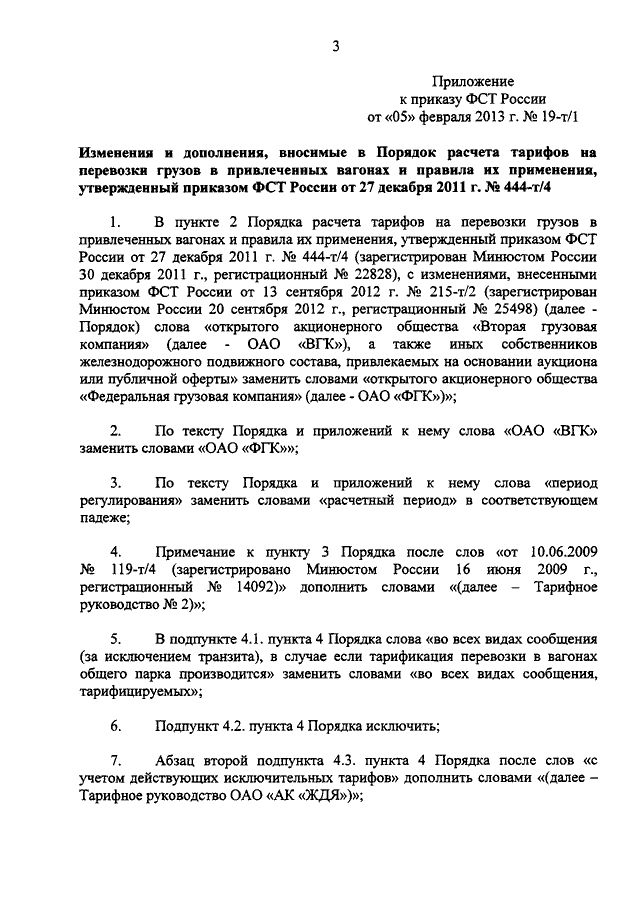 3

Приложение
к приказу ФСТ России
от «05» февраля 2013 г. № 19-т/1

Изменения и дополнения, вносимые в Порядок расчета тарифов на перевозки грузов в привлеченных вагонах и правила их применения, утвержденный приказом ФСТ России от 27 декабря 2011 г. № 444-т/4

1. В пункте 2 Порядка расчета тарифов на перевозки грузов в привлеченных вагонах и правила их применения, утвержденный приказом ФСТ России от 27 декабря 2011 г. № 444-т/4 (зарегистрирован Минюстом России 30 декабря 2011 г., регистрационный № 22828), с изменениями, внесенными приказом ФСТ России от 13 сентября 2012 г. № 215-т/2 (зарегистрирован Минюстом России 20 сентября 2012 г., регистрационный № 25498) (далее - Порядок) слова «открытого акционерного общества «Вторая грузовая компания» (далее - ОАО «ВГК»), а также иных собственников железнодорожного подвижного состава, привлекаемых на основании аукциона или публичной оферты» заменить словами «открытого акционерного общества «Федеральная грузовая компания» (далее - ОАО «ФГК»)»;

2. По тексту Порядка и приложений к нему слова «ОАО «ВГК» заменить словами «ОАО «ФГК»»;

3. По тексту Порядка и приложений к нему слова «период регулирования» заменить словами «расчетный период» в соответствующем падеже;

4. Примечание к пункту 3 Порядка после слов «от 10.06.2009 № 119-т/4 (зарегистрировано Минюстом России 16 июня 2009 г., регистрационный № 14092)» дополнить словами «(далее – Тарифное руководство № 2)»;

5. В подпункте 4.1. пункта 4 Порядка слова «во всех видах сообщения (за исключением транзита), в случае если тарификация перевозки в вагонах общего парка производится» заменить словами «во всех видах сообщения, тарифицируемых»;

6. Подпункт 4.2. пункта 4 Порядка исключить;

7. Абзац второй подпункта 4.3. пункта 4 Порядка после слов «с учетом действующих исключительных тарифов» дополнить словами «(далее – Тарифное руководство ОАО «АК «ЖДЯ»)»;